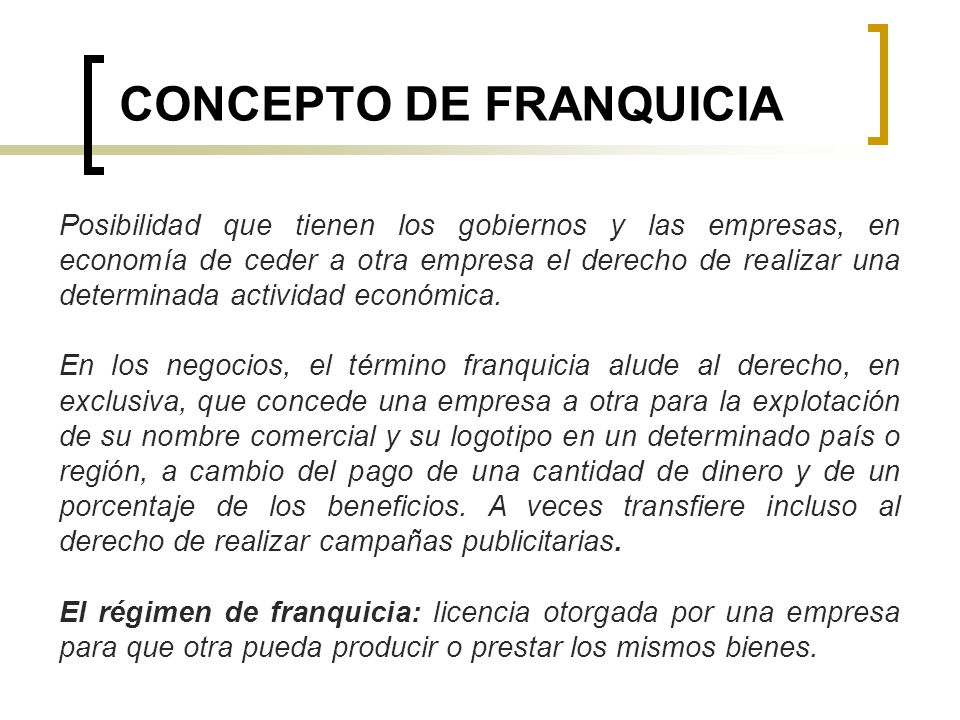 CONCEPTO DE FRANQUICIA

Posibilidad que tienen los gobiernos y las empresas, en economía de ceder a otra empresa el derecho de realizar una determinada actividad económica.

En los negocios, el término franquicia alude al derecho, en exclusiva, que concede una empresa a otra para la explotación de su nombre comercial y su logotipo en un determinado país o región, a cambio del pago de una cantidad de dinero y de un porcentaje de los beneficios. A veces transfiere incluso al derecho de realizar campañas publicitarias.

El régimen de franquicia: licencia otorgada por una empresa para que otra pueda producir o prestar los mismos bienes.